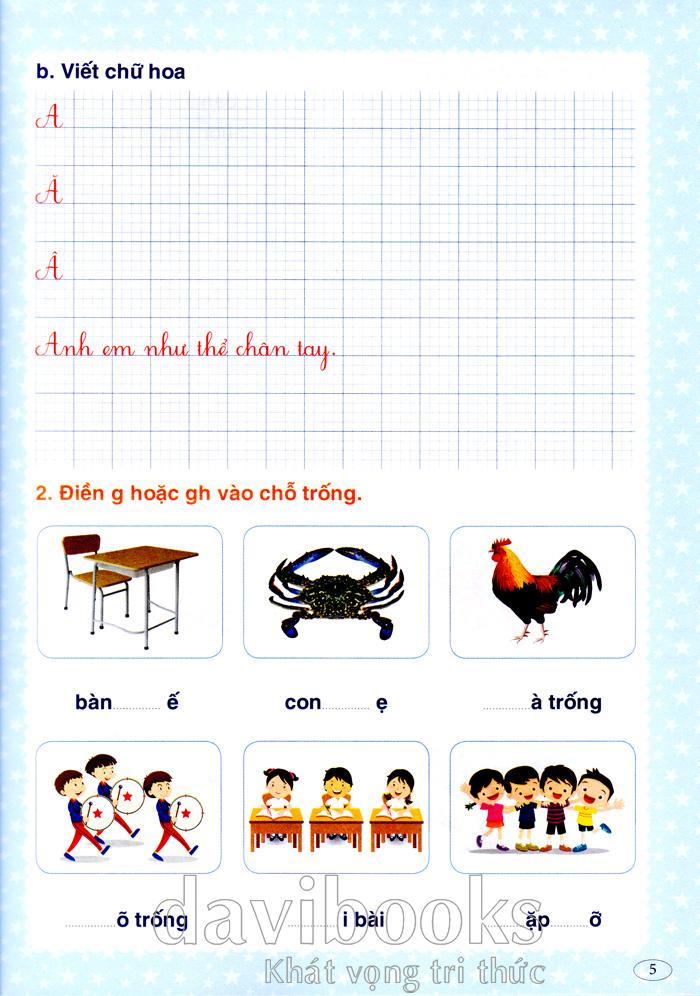 b. Viết chữ hoa

A

Ă

Â

Anh em như thể chân tay.

2. Điền g hoặc gh vào chỗ trống.

bàn____ế

con____ẹ

____à trống

____õ trống

____i bài

____ặp____ỡ

5

davibooks
Khát vọng tri thức